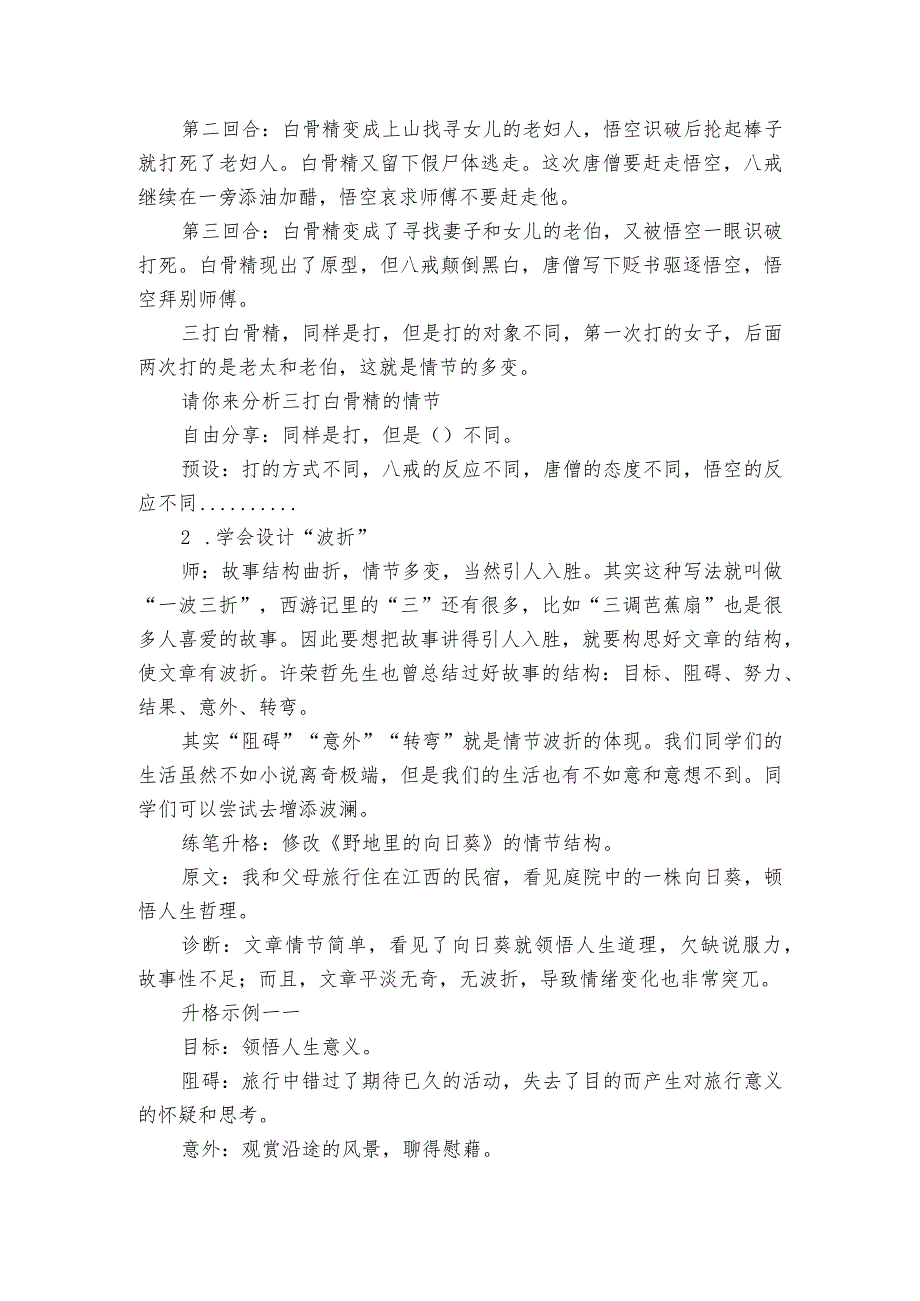 第二回合：白骨精变成上山找寻女儿的老妇人，悟空识破后抡起棒子就打死了老妇人。白骨精又留下假尸体逃走。这次唐僧要赶走悟空，八戒继续在一旁添油加醋，悟空哀求师傅不要赶走他。

第三回合：白骨精变成了寻找妻子和女儿的老伯，又被悟空一眼识破打死。白骨精现出了原型，但八戒颠倒黑白，唐僧写下贬书驱逐悟空，悟空拜别师傅。

三打白骨精，同样是打，但是打的对象不同，第一次打的女子，后面两次打的是老太和老伯，这就是情节的多变。

请你来分析三打白骨精的情节

自由分享：同样是打，但是（）不同。

预设：打的方式不同，八戒的反应不同，唐僧的态度不同，悟空的反应不同..........

2 .学会设计“波折”

师：故事结构曲折，情节多变，当然引人入胜。其实这种写法就叫做“一波三折”，西游记里的“三”还有很多，比如“三调芭蕉扇”也是很多人喜爱的故事。因此要想把故事讲得引人入胜，就要构思好文章的结构，使文章有波折。许荣哲先生也曾总结过好故事的结构：目标、阻碍、努力、结果、意外、转弯。

其实“阻碍”“意外”“转弯”就是情节波折的体现。我们同学们的生活虽然不如小说离奇极端，但是我们的生活也有不如意和意想不到。同学们可以尝试去增添波澜。

练笔升格：修改《野地里的向日葵》的情节结构。

原文：我和父母旅行住在江西的民宿，看见庭院中的一株向日葵，顿悟人生哲理。

诊断：文章情节简单，看见了向日葵就领悟人生道理，欠缺说服力，故事性不足；而且，文章平淡无奇，无波折，导致情绪变化也非常突兀。

升格示例一一

目标：领悟人生意义。

阻碍：旅行中错过了期待已久的活动，失去了目的而产生对旅行意义的怀疑和思考。

意外：观赏沿途的风景，聊得慰藉。